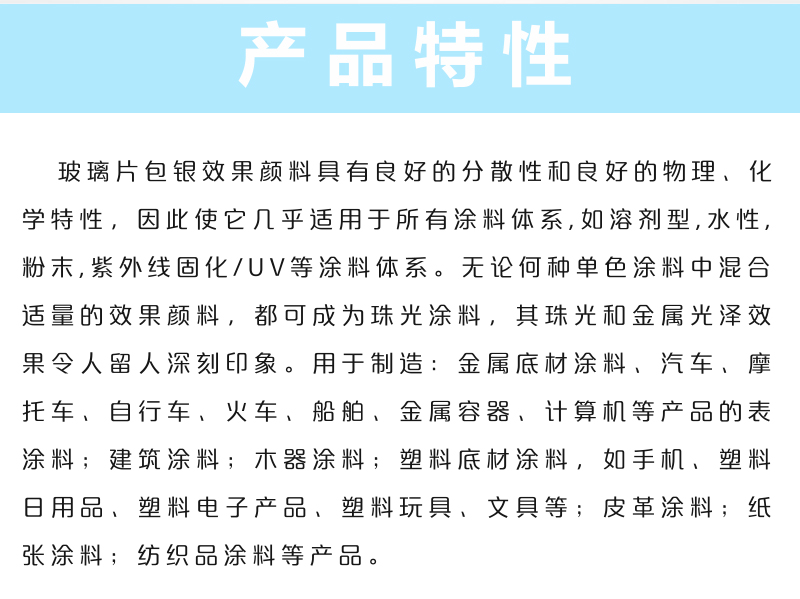 产品特性

玻璃片包银效果颜料具有良好的分散性和良好的物理、化学特性，因此使它几乎适用于所有涂料体系,如溶剂型,水性,粉末,紫外线固化/UV等涂料体系。无论何种单色涂料中混合适量的效果颜料，都可成为珠光涂料，其珠光和金属光泽效果令人留人深刻印象。用于制造：金属底材涂料、汽车、摩托车、自行车、火车、船舶、金属容器、计算机等产品的表涂料；建筑涂料；木器涂料；塑料底材涂料，如手机、塑料日用品、塑料电子产品、塑料玩具、文具等；皮革涂料；纸张涂料；纺织品涂料等产品。